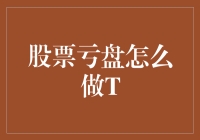 股票亏盘怎么做T